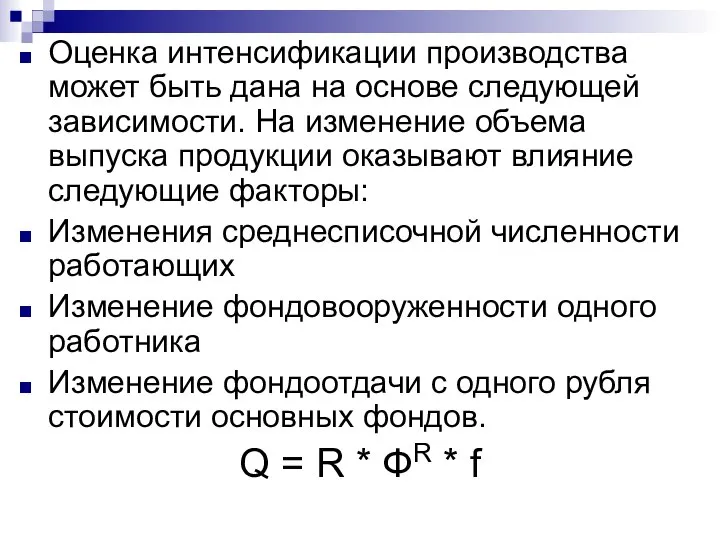 Оценка интенсификации производства может быть дана на основе следующей зависимости. На изменение объема выпуска продукции оказывают влияние следующие факторы:

Изменения среднесписочной численности работающих

Изменение фондовооруженности одного работника

Изменение фондоотдачи с одного рубля стоимости основных фондов.

$Q = R * Ф^R * f$